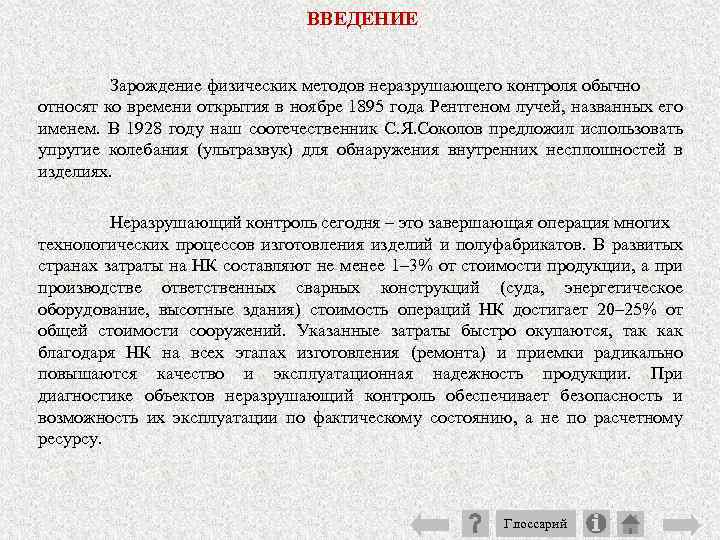 ВВЕДЕНИЕ

Зарождение физических методов неразрушающего контроля обычно относят ко времени открытия в ноябре 1895 года Рентгеном лучей, названных его именем. В 1928 году наш соотечественник С.Я.Соколов предложил использовать упругие колебания (ультразвук) для обнаружения внутренних несплошностей в изделиях.

Неразрушающий контроль сегодня – это завершающая операция многих технологических процессов изготовления изделий и полуфабрикатов. В развитых странах затраты на НК составляют не менее 1–3% от стоимости продукции, а при производстве ответственных сварных конструкций (суда, энергетическое оборудование, высотные здания) стоимость операций НК достигает 20–25% от общей стоимости сооружений. Указанные затраты быстро окупаются, так как благодаря НК на всех этапах изготовления (ремонта) и приемки радикально повышаются качество и эксплуатационная надежность продукции. При диагностике объектов неразрушающий контроль обеспечивает безопасность и возможность их эксплуатации по фактическому состоянию, а не по расчетному ресурсу.

?

Глоссарий

i